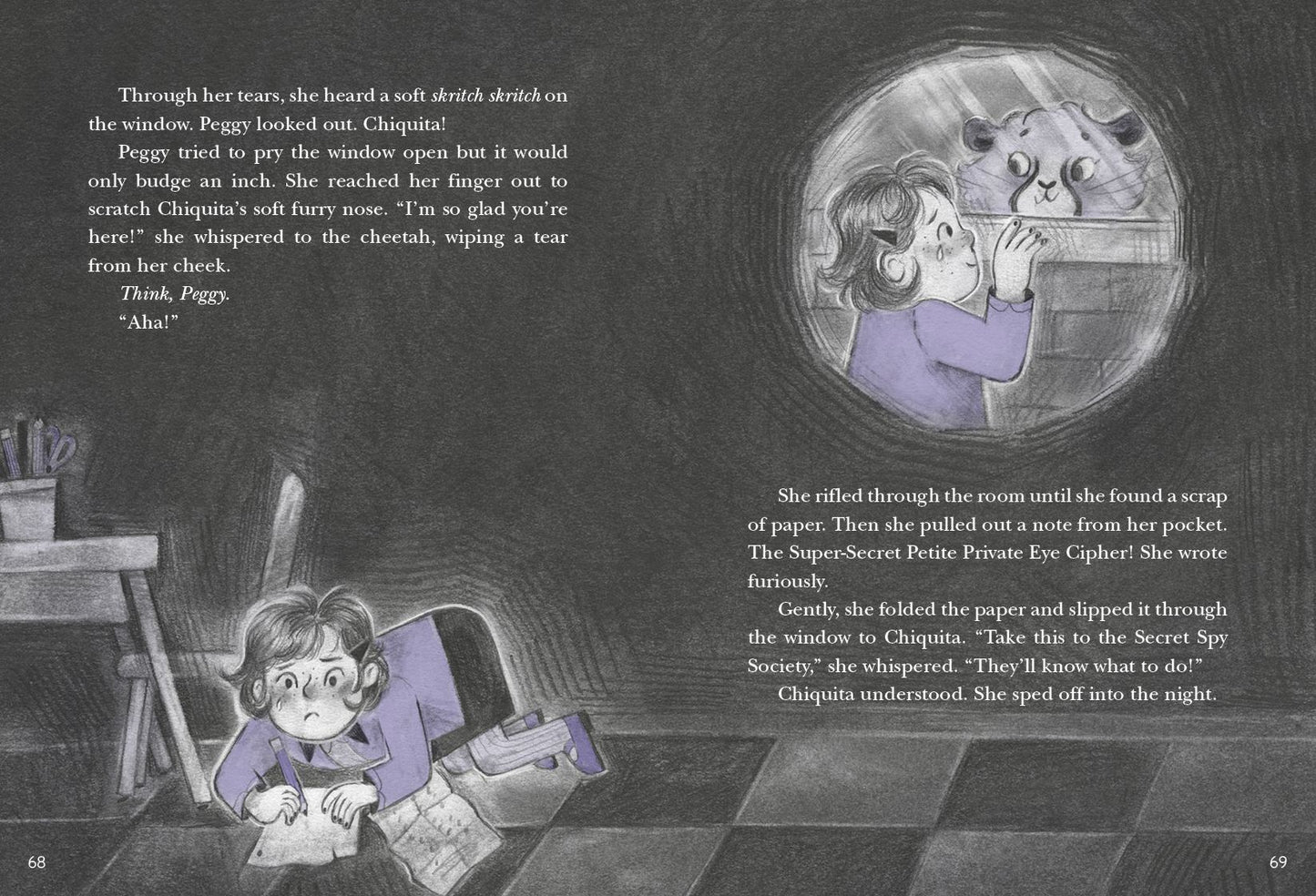 Through her tears, she heard a soft skritch skritch on the window. Peggy looked out. Chiquita!

Peggy tried to pry the window open but it would only budge an inch. She reached her finger out to scratch Chiquita's soft furry nose. "I'm so glad you're here!" she whispered to the cheetah, wiping a tear from her cheek.

Think, Peggy.

"Aha!"

68

She rifled through the room until she found a scrap of paper. Then she pulled out a note from her pocket. The Super-Secret Petite Private Eye Cipher! She wrote furiously.

Gently, she folded the paper and slipped it through the window to Chiquita. "Take this to the Secret Spy Society," she whispered. "They'll know what to do!"

Chiquita understood. She sped off into the night.

69